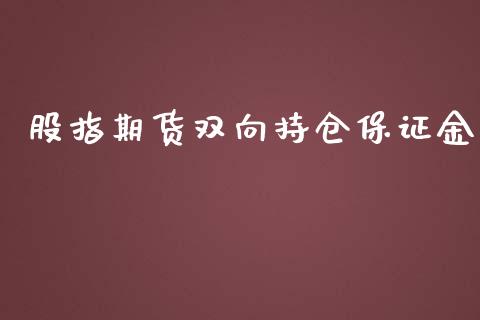 股指期货双向持仓保证金